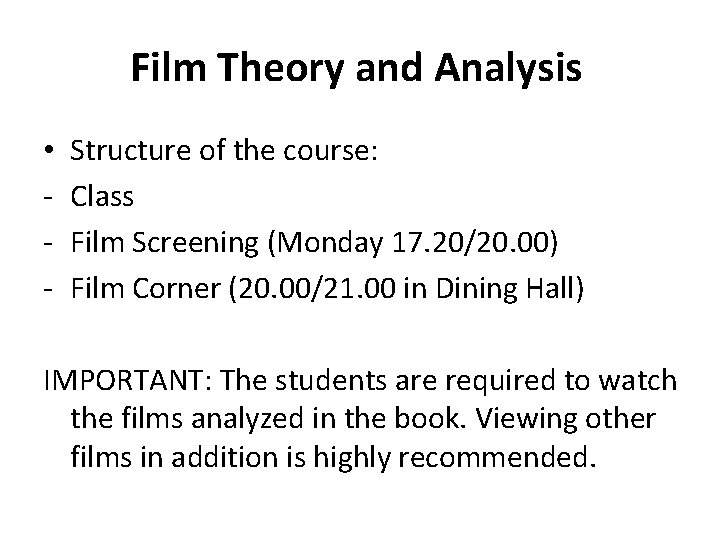 Film Theory and Analysis

• Structure of the course:
- Class
- Film Screening (Monday 17.20/20.00)
- Film Corner (20.00/21.00 in Dining Hall)

IMPORTANT: The students are required to watch the films analyzed in the book. Viewing other films in addition is highly recommended.